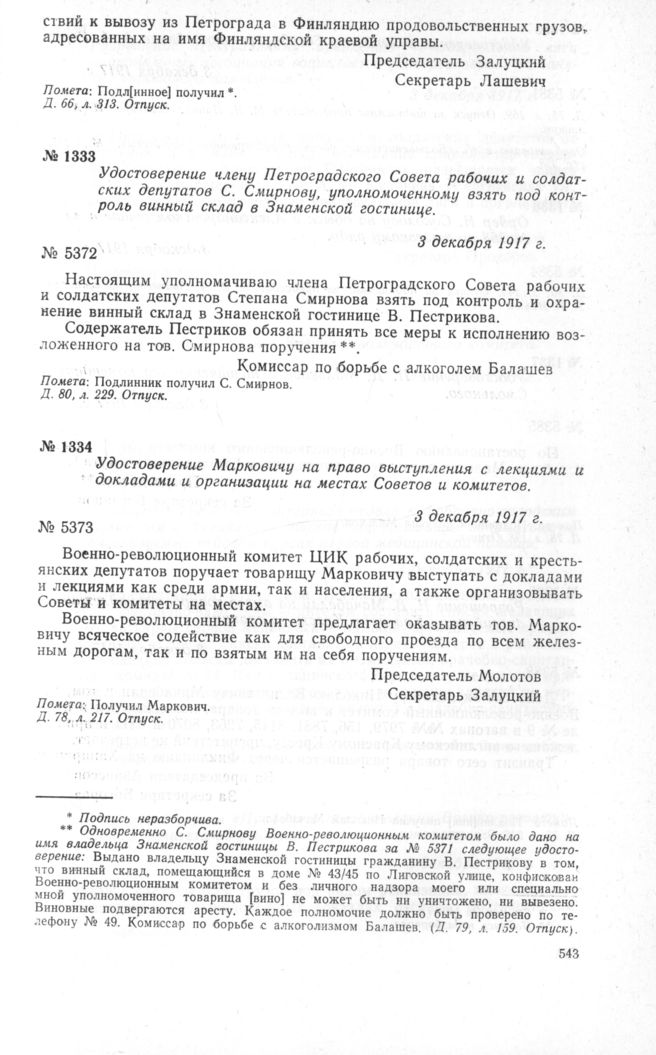 ствий к вывозу из Петрограда в Финляндию продовольственных грузов, адресованных на имя Финляндской краевой управы.

Председатель Залуцкий
Секретарь Лашевич

Помета: Подл[инное] получил *.
Д. 66, л. 313. Отпуск.

№ 1333

Удостоверение члену Петроградского Совета рабочих и солдатских депутатов С. Смирнову, уполномоченному взять под контроль винный склад в Знаменской гостинице.

3 декабря 1917 г.

№ 5372

Настоящим уполномачиваю члена Петроградского Совета рабочих и солдатских депутатов Степана Смирнова взять под контроль и охранение винный склад в Знаменской гостинице В. Пестрикова.

Содержатель Пестриков обязан принять все меры к исполнению возложенного на тов. Смирнова поручения **.

Комиссар по борьбе с алкоголем Балашев

Помета: Подлинник получил С. Смирнов.
Д. 80, л. 229. Отпуск.

№ 1334

Удостоверение Марковичу на право выступления с лекциями и докладами и организации на местах Советов и комитетов.

3 декабря 1917 г.

№ 5373

Военно-революционный комитет ЦИК рабочих, солдатских и крестьянских депутатов поручает товарищу Марковичу выступать с докладами и лекциями как среди армии, так и населения, а также организовывать Советы и комитеты на местах.

Военно-революционный комитет предлагает оказывать тов. Марковичу всяческое содействие как для свободного проезда по всем железным дорогам, так и по взятым им на себя поручениям.

Председатель Молотов
Секретарь Залуцкий

Помета: Получил Маркович.
Д. 78, л. 217. Отпуск.

* Подпись неразборчива.
** Одновременно С. Смирнову Военно-революционным комитетом было дано на имя владельца Знаменской гостиницы В. Пестрикова за № 5371 следующее удостоверение: Выдано владельцу Знаменской гостиницы гражданину В. Пестрикову в том, что винный склад, помещающийся в доме № 43/45 по Лиговской улице, конфискован Военно-революционным комитетом и без личного надзора моего или специально мной уполномоченного товарища [вино] не может быть ни уничтожено, ни вывезено. Виновные подвергаются аресту. Каждое полномочие должно быть проверено по телефону № 49. Комиссар по борьбе с алкоголизмом Балашев. (Д. 79, л. 159. Отпуск).

543